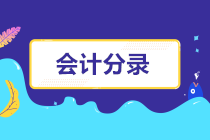 会计分录